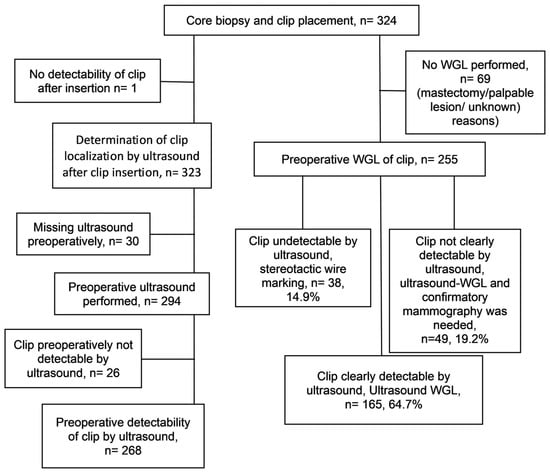 Core biopsy and clip placement, n= 324

No detectability of clip after insertion n= 1

Determination of clip localization by ultrasound after clip insertion, n= 323

Missing ultrasound preoperatively, n= 30

Preoperative ultrasound performed, n= 294

Clip preoperatively not detectable by ultrasound, n= 26

Preoperative detectability of clip by ultrasound, n= 268

No WGL performed, n= 69 (mastectomy/palpable lesion/ unknown) reasons)

Preoperative WGL of clip, n= 255

Clip undetectable by ultrasound, stereotactic wire marking, n= 38, 14.9%

Clip not clearly detectable by ultrasound, ultrasound-WGL and confirmatory mammography was needed, n=49, 19.2%

Clip clearly detectable by ultrasound, Ultrasound WGL, n= 165, 64.7%